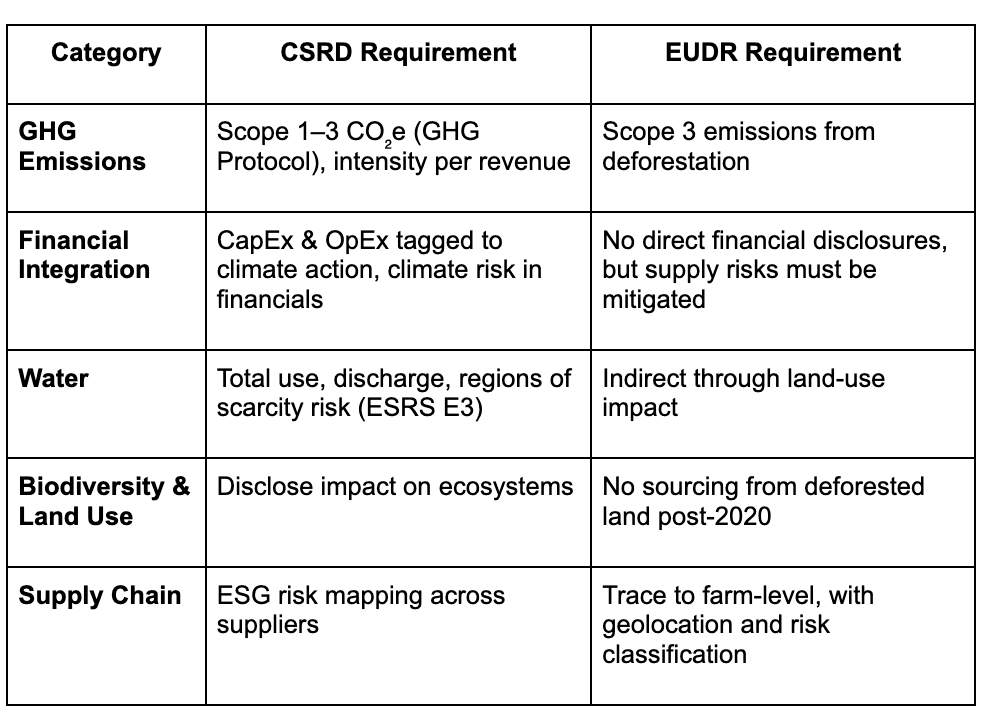 | Category | CSRD Requirement | EUDR Requirement |
|---|---|---|
| GHG Emissions | Scope 1–3 $CO_2e$ (GHG Protocol), intensity per revenue | Scope 3 emissions from deforestation |
| Financial Integration | CapEx & OpEx tagged to climate action, climate risk in financials | No direct financial disclosures, but supply risks must be mitigated |
| Water | Total use, discharge, regions of scarcity risk (ESRS E3) | Indirect through land-use impact |
| Biodiversity & Land Use | Disclose impact on ecosystems | No sourcing from deforested land post-2020 |
| Supply Chain | ESG risk mapping across suppliers | Trace to farm-level, with geolocation and risk classification |